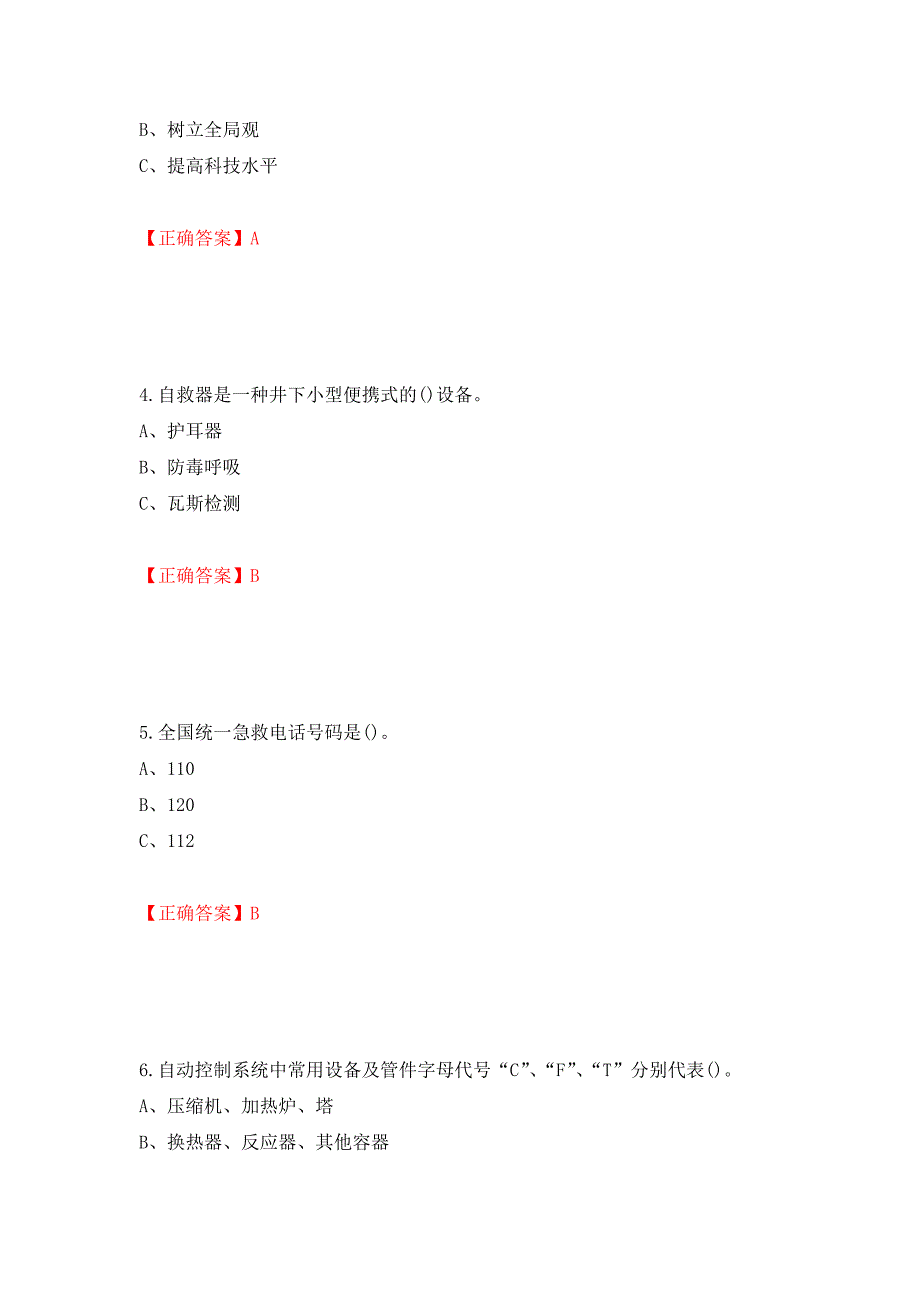 B、树立全局观
C、提高科技水平

【正确答案】A

4.自救器是一种井下小型便携式的()设备。
A、护耳器
B、防毒呼吸
C、瓦斯检测

【正确答案】B

5.全国统一急救电话号码是()。
A、110
B、120
C、112

【正确答案】B

6.自动控制系统中常用设备及管件字母代号“C”、“F”、“T”分别代表()。
A、压缩机、加热炉、塔
B、换热器、反应器、其他容器